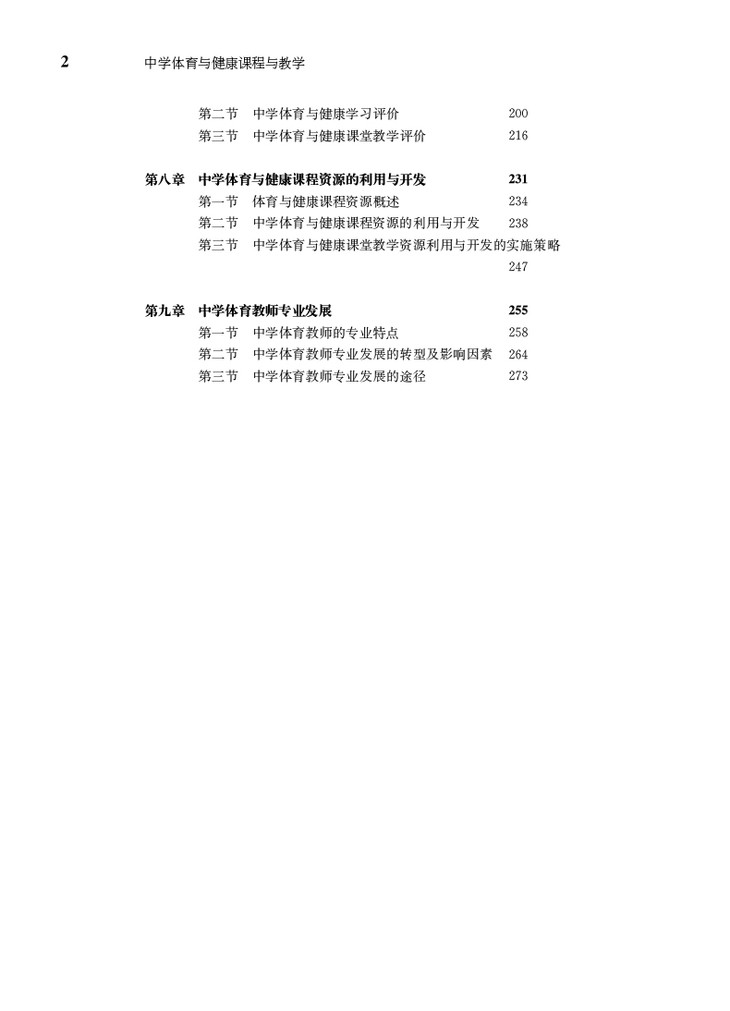 2 中学体育与健康课程与教学

第二节 中学体育与健康学习评价 200
第三节 中学体育与健康课堂教学评价 216

第八章 中学体育与健康课程资源的利用与开发 231
第一节 体育与健康课程资源概述 234
第二节 中学体育与健康课程资源的利用与开发 238
第三节 中学体育与健康课堂教学资源利用与开发的实施策略 247

第九章 中学体育教师专业发展 255
第一节 中学体育教师的专业特点 258
第二节 中学体育教师专业发展的转型及影响因素 264
第三节 中学体育教师专业发展的途径 273